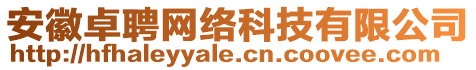 安徽卓聘网络科技有限公司
http://hfhaleyyale.cn.coovee.com